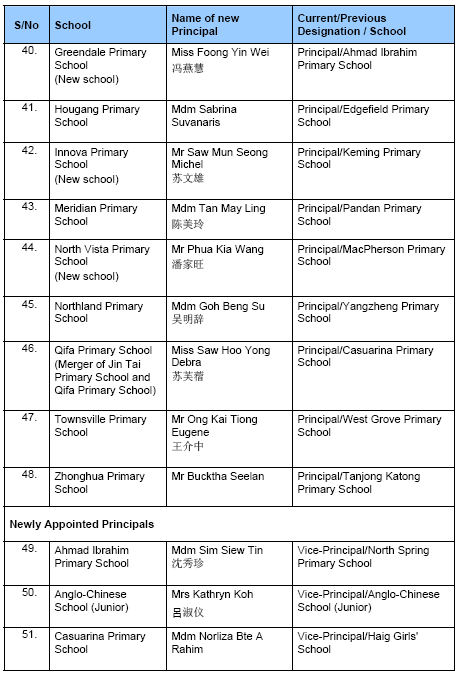 | S/No | School | Name of new Principal | Current/Previous Designation / School |
|---|---|---|---|
| 40. | Greendale Primary School (New school) | Miss Foong Yin Wei 冯燕慧 | Principal/Ahmad Ibrahim Primary School |
| 41. | Hougang Primary School | Mdm Sabrina Suvanaris | Principal/Edgefield Primary School |
| 42. | Innova Primary School (New school) | Mr Saw Mun Seong Michel 苏文雄 | Principal/Keming Primary School |
| 43. | Meridian Primary School | Mdm Tan May Ling 陈美玲 | Principal/Pandan Primary School |
| 44. | North Vista Primary School (New school) | Mr Phua Kia Wang 潘家旺 | Principal/MacPherson Primary School |
| 45. | Northland Primary School | Mdm Goh Beng Su 吴明辞 | Principal/Yangzheng Primary School |
| 46. | Qifa Primary School (Merger of Jin Tai Primary School and Qifa Primary School) | Miss Saw Hoo Yong Debra 苏芙蓉 | Principal/Casuarina Primary School |
| 47. | Townsville Primary School | Mr Ong Kai Tiong Eugene 王介中 | Principal/West Grove Primary School |
| 48. | Zhonghua Primary School | Mr Bucktha Seelan | Principal/Tanjong Katong Primary School |
| Newly Appointed Principals | | | |
| 49. | Ahmad Ibrahim Primary School | Mdm Sim Siew Tin 沈秀珍 | Vice-Principal/North Spring Primary School |
| 50. | Anglo-Chinese School (Junior) | Mrs Kathryn Koh 吕淑仪 | Vice-Principal/Anglo-Chinese School (Junior) |
| 51. | Casuarina Primary School | Mdm Norliza Bte A Rahim | Vice-Principal/Haig Girls' School |